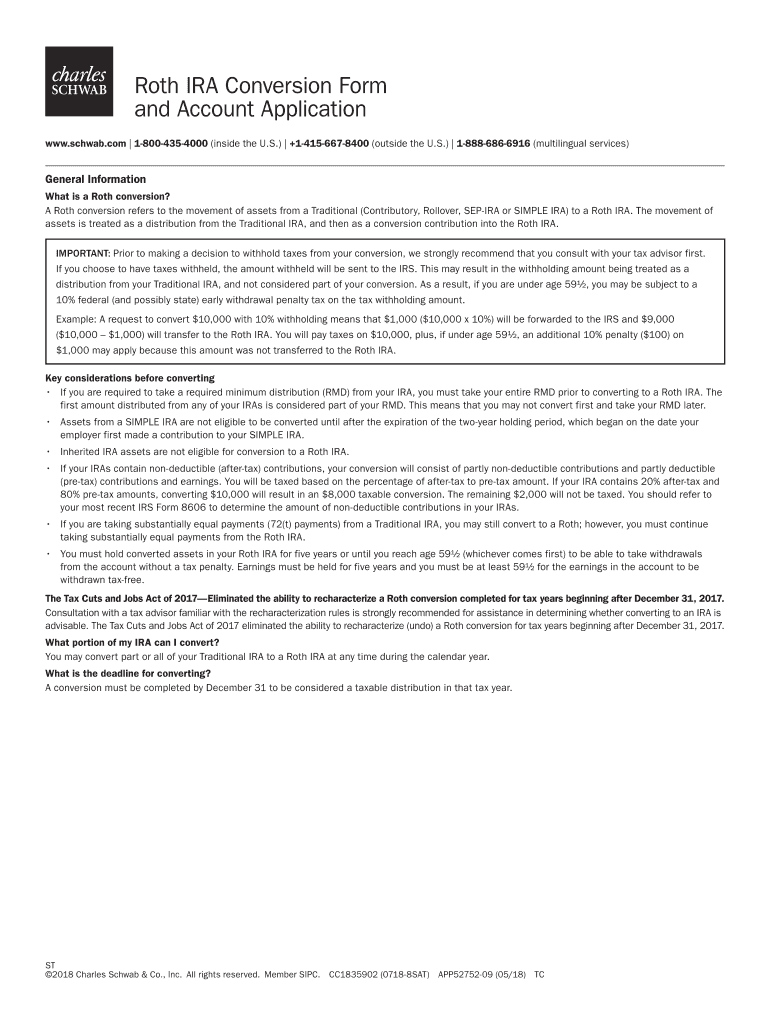 charles SCHWAB

Roth IRA Conversion Form and Account Application

www.schwab.com | 1-800-435-4000 (inside the U.S.) | +1-415-667-8400 (outside the U.S.) | 1-888-686-6916 (multilingual services)

General Information

What is a Roth conversion?

A Roth conversion refers to the movement of assets from a Traditional (Contributory, Rollover, SEP-IRA or SIMPLE IRA) to a Roth IRA. The movement of assets is treated as a distribution from the Traditional IRA, and then as a conversion contribution into the Roth IRA.

IMPORTANT: Prior to making a decision to withhold taxes from your conversion, we strongly recommend that you consult with your tax advisor first. If you choose to have taxes withheld, the amount withheld will be sent to the IRS. This may result in the withholding amount being treated as a distribution from your Traditional IRA, and not considered part of your conversion. As a result, if you are under age 59½, you may be subject to a 10% federal (and possibly state) early withdrawal penalty tax on the tax withholding amount.

Example: A request to convert $10,000 with 10% withholding means that $1,000 ($10,000 x 10%) will be forwarded to the IRS and $9,000 ($10,000 – $1,000) will transfer to the Roth IRA. You will pay taxes on $10,000, plus, if under age 59½, an additional 10% penalty ($100) on $1,000 may apply because this amount was not transferred to the Roth IRA.

Key considerations before converting

• If you are required to take a required minimum distribution (RMD) from your IRA, you must take your entire RMD prior to converting to a Roth IRA. The first amount distributed from any of your IRAs is considered part of your RMD. This means that you may not convert first and take your RMD later.

• Assets from a SIMPLE IRA are not eligible to be converted until after the expiration of the two-year holding period, which began on the date your employer first made a contribution to your SIMPLE IRA.

• Inherited IRA assets are not eligible for conversion to a Roth IRA.

• If your IRAs contain non-deductible (after-tax) contributions, your conversion will consist of partly non-deductible contributions and partly deductible (pre-tax) contributions and earnings. You will be taxed based on the percentage of after-tax to pre-tax amount. If your IRA contains 20% after-tax and 80% pre-tax amounts, converting $10,000 will result in an $8,000 taxable conversion. The remaining $2,000 will not be taxed. You should refer to your most recent IRS Form 8606 to determine the amount of non-deductible contributions in your IRAs.

• If you are taking substantially equal payments (72(t) payments) from a Traditional IRA, you may still convert to a Roth; however, you must continue taking substantially equal payments from the Roth IRA.

• You must hold converted assets in your Roth IRA for five years or until you reach age 59½ (whichever comes first) to be able to take withdrawals from the account without a tax penalty. Earnings must be held for five years and you must be at least 59½ for the earnings in the account to be withdrawn tax-free.

The Tax Cuts and Jobs Act of 2017—Eliminated the ability to recharacterize a Roth conversion completed for tax years beginning after December 31, 2017.

Consultation with a tax advisor familiar with the recharacterization rules is strongly recommended for assistance in determining whether converting to an IRA is advisable. The Tax Cuts and Jobs Act of 2017 eliminated the ability to recharacterize (undo) a Roth conversion for tax years beginning after December 31, 2017.

What portion of my IRA can I convert?

You may convert part or all of your Traditional IRA to a Roth IRA at any time during the calendar year.

What is the deadline for converting?

A conversion must be completed by December 31 to be considered a taxable distribution in that tax year.

ST
©2018 Charles Schwab & Co., Inc. All rights reserved. Member SIPC. CC1835902 (0718-8SAT) APP52752-09 (05/18) TC